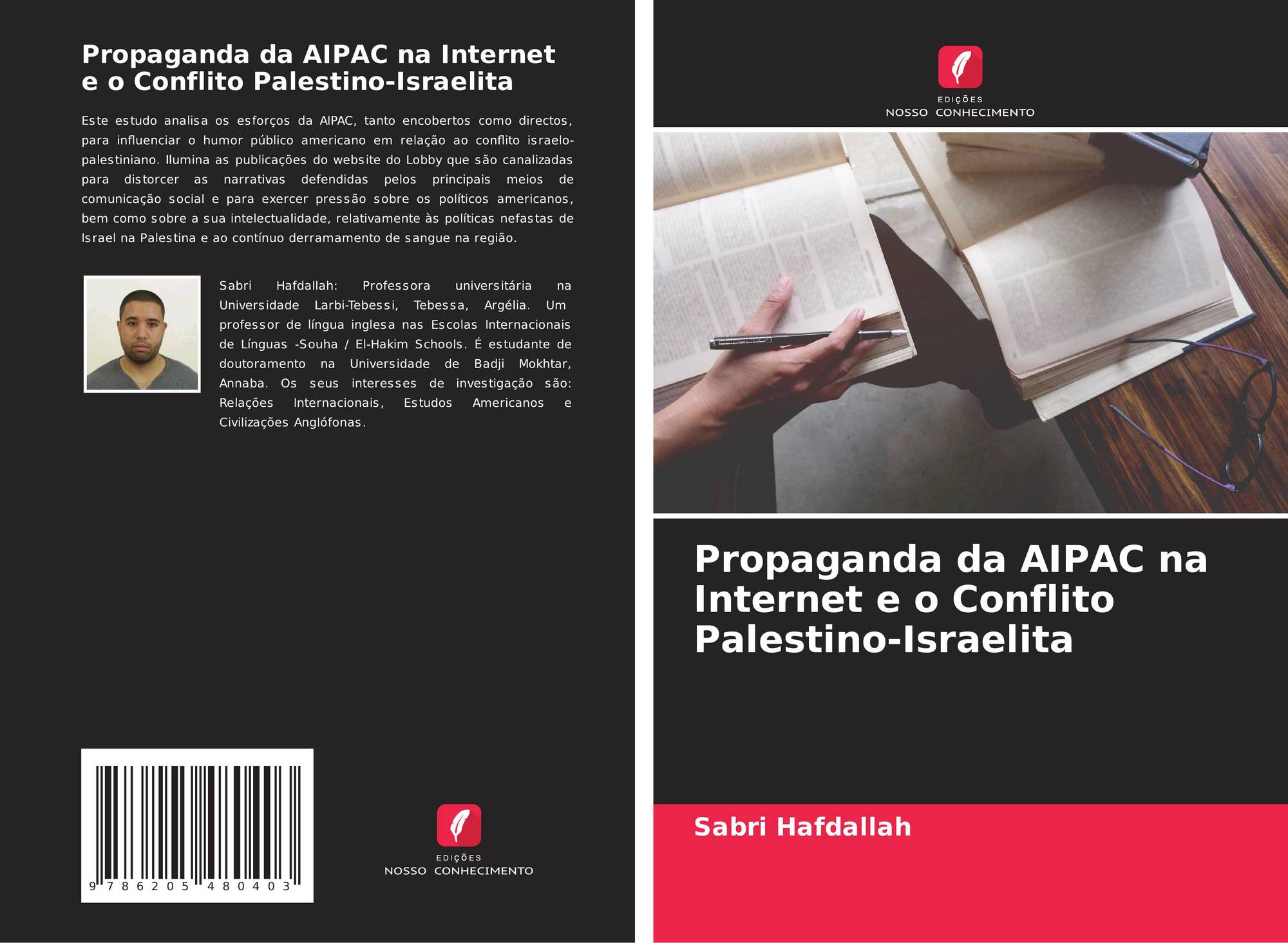 Propaganda da AIPAC na Internet e o Conflito Palestino-Israelita

Este estudo analisa os esforços da AIPAC, tanto encobertos como directos, para influenciar o humor público americano em relação ao conflito israelo-palestiniano. Ilumina as publicações do website do Lobby que são canalizadas para distorcer as narrativas defendidas pelos principais meios de comunicação social e para exercer pressão sobre os políticos americanos, bem como sobre a sua intelectualidade, relativamente às políticas nefastas de Israel na Palestina e ao contínuo derramamento de sangue na região.

Sabri Hafdallah: Professora universitária na Universidade Larbi-Tebessi, Tebessa, Argélia. Um professor de língua inglesa nas Escolas Internacionais de Línguas -Souha / El-Hakim Schools. É estudante de doutoramento na Universidade de Badji Mokhtar, Annaba. Os seus interesses de investigação são: Relações Internacionais, Estudos Americanos e Civilizações Anglófonas.

9 786205 480403

EDIÇÕES
NOSSO CONHECIMENTO

EDIÇÕES
NOSSO CONHECIMENTO

Propaganda da AIPAC na Internet e o Conflito Palestino-Israelita

Sabri Hafdallah